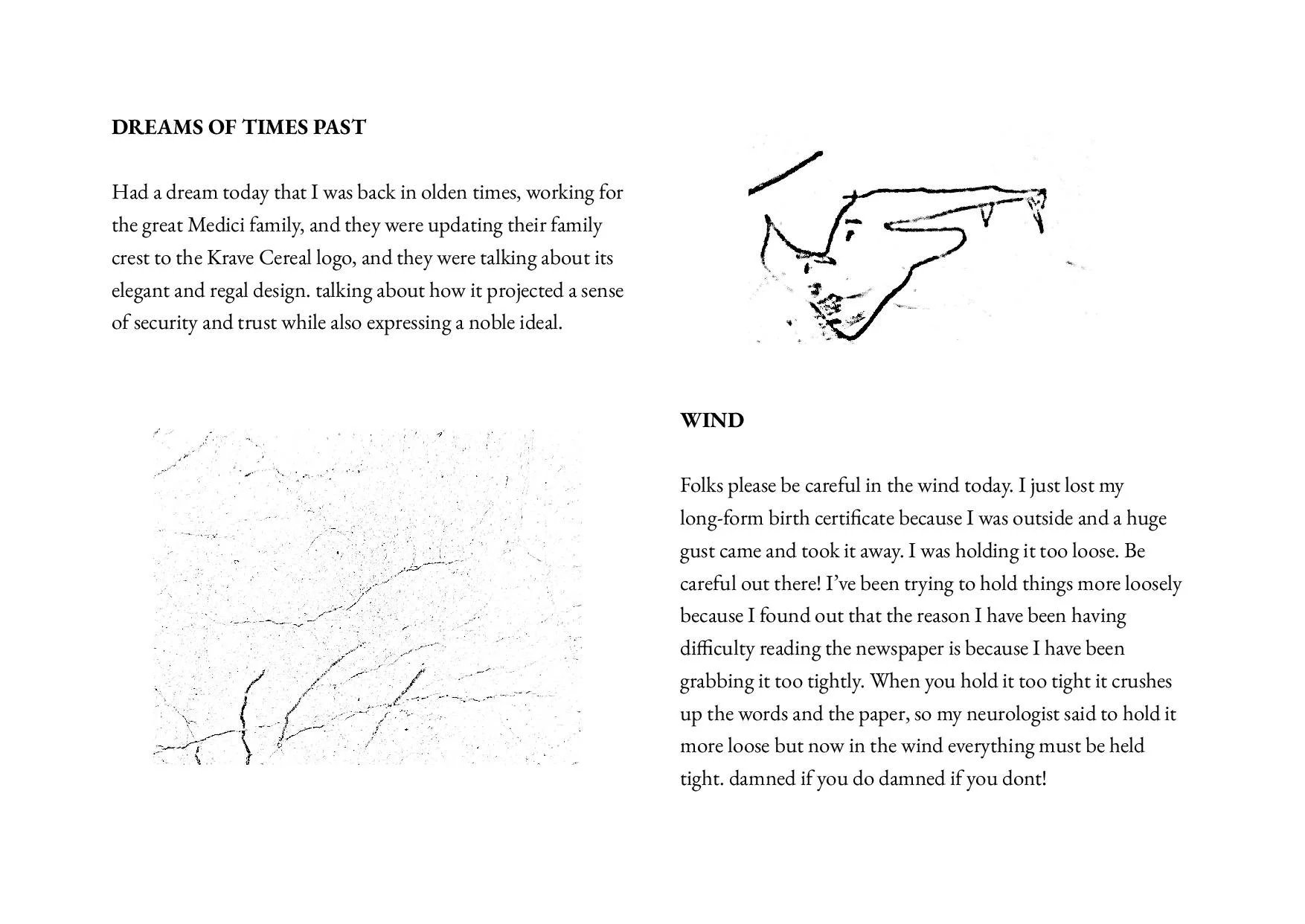 DREAMS OF TIMES PAST

Had a dream today that I was back in olden times, working for the great Medici family, and they were updating their family crest to the Krave Cereal logo, and they were talking about its elegant and regal design. talking about how it projected a sense of security and trust while also expressing a noble ideal.

WIND

Folks please be careful in the wind today. I just lost my long-form birth certificate because I was outside and a huge gust came and took it away. I was holding it too loose. Be careful out there! I've been trying to hold things more loosely because I found out that the reason I have been having difficulty reading the newspaper is because I have been grabbing it too tightly. When you hold it too tight it crushes up the words and the paper, so my neurologist said to hold it more loose but now in the wind everything must be held tight. damned if you do damned if you dont!